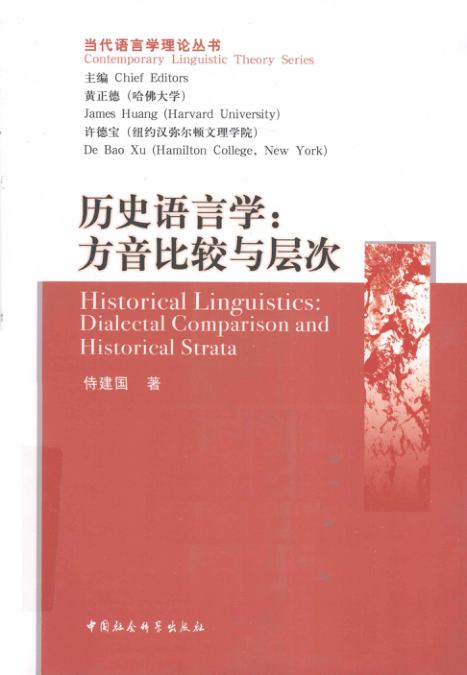 当代语言学理论丛书
Contemporary Linguistic Theory Series
主编 Chief Editors
黄正德（哈佛大学）
James Huang (Harvard University)
许德宝（纽约汉弥尔顿文理学院）
De Bao Xu (Hamilton College, New York)

历史语言学：
方音比较与层次

Historical Linguistics:
Dialectal Comparison and
Historical Strata

侍建国 著

中国社会科学出版社